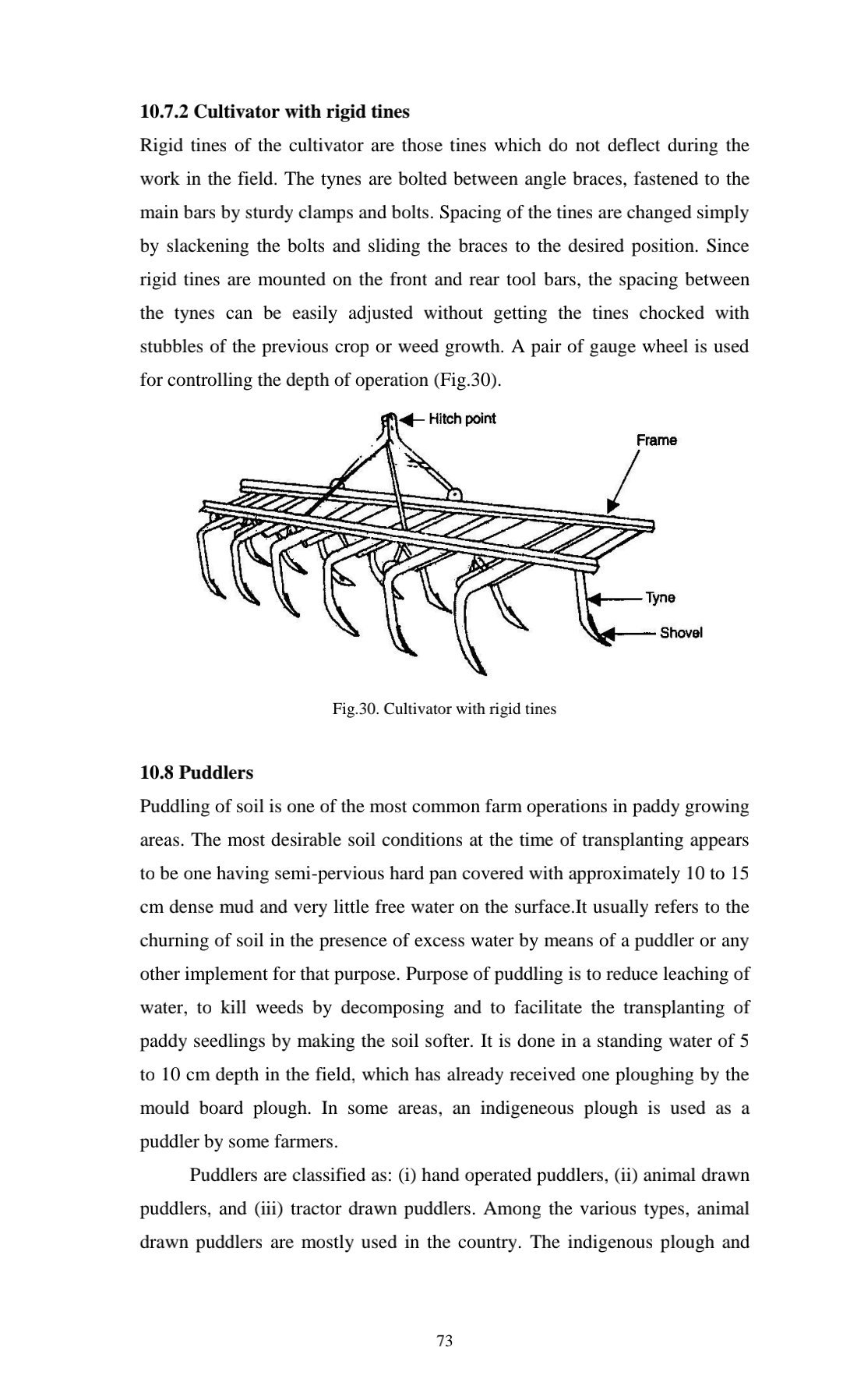 10.7.2 Cultivator with rigid tines

Rigid tines of the cultivator are those tines which do not deflect during the work in the field. The tynes are bolted between angle braces, fastened to the main bars by sturdy clamps and bolts. Spacing of the tines are changed simply by slackening the bolts and sliding the braces to the desired position. Since rigid tines are mounted on the front and rear tool bars, the spacing between the tynes can be easily adjusted without getting the tines chocked with stubbles of the previous crop or weed growth. A pair of gauge wheel is used for controlling the depth of operation (Fig.30).

Hitch point

Frame

Tyne

Shovel

Fig.30. Cultivator with rigid tines

10.8 Puddlers

Puddling of soil is one of the most common farm operations in paddy growing areas. The most desirable soil conditions at the time of transplanting appears to be one having semi-pervious hard pan covered with approximately 10 to 15 cm dense mud and very little free water on the surface.It usually refers to the churning of soil in the presence of excess water by means of a puddler or any other implement for that purpose. Purpose of puddling is to reduce leaching of water, to kill weeds by decomposing and to facilitate the transplanting of paddy seedlings by making the soil softer. It is done in a standing water of 5 to 10 cm depth in the field, which has already received one ploughing by the mould board plough. In some areas, an indigeneous plough is used as a puddler by some farmers.

Puddlers are classified as: (i) hand operated puddlers, (ii) animal drawn puddlers, and (iii) tractor drawn puddlers. Among the various types, animal drawn puddlers are mostly used in the country. The indigenous plough and

73